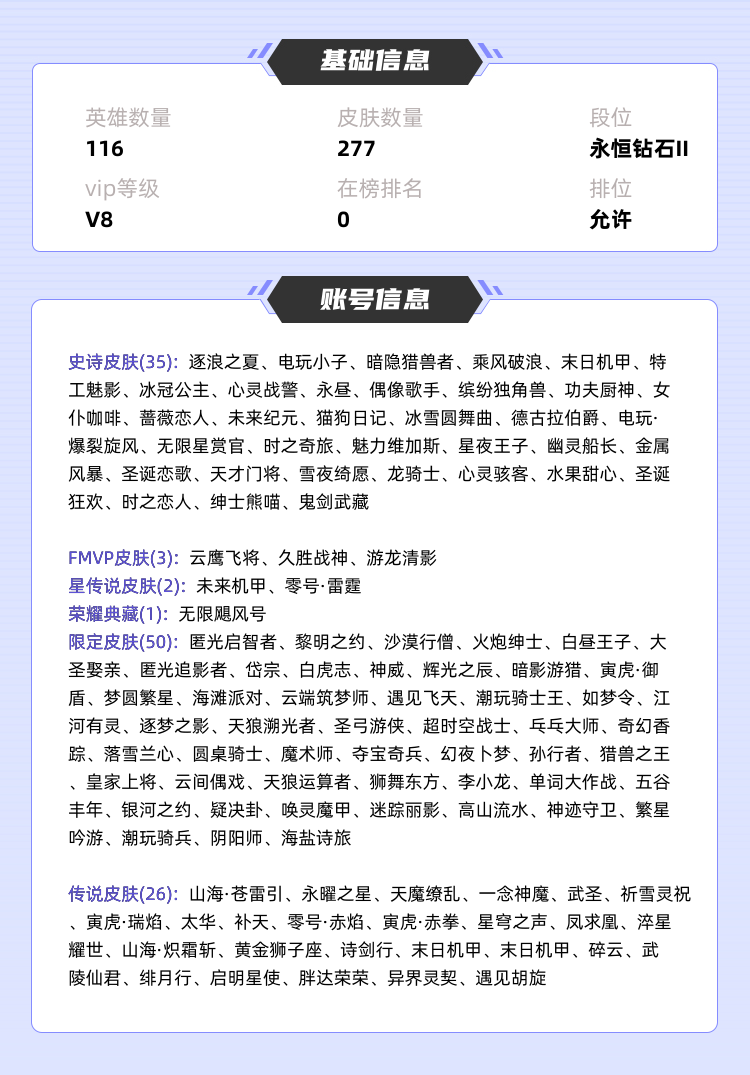 基础信息

英雄数量
116

皮肤数量
277

段位
永恒钻石II

vip等级
V8

在榜排名
0

排位
允许

账号信息

史诗皮肤(35): 逐浪之夏、电玩小子、暗隐猎兽者、乘风破浪、末日机甲、特工魅影、冰冠公主、心灵战警、永昼、偶像歌手、缤纷独角兽、功夫厨神、女仆咖啡、蔷薇恋人、未来纪元、猫狗日记、冰雪圆舞曲、德古拉伯爵、电玩·爆裂旋风、无限星赏官、时之奇旅、魅力维加斯、星夜王子、幽灵船长、金属风暴、圣诞恋歌、天才门将、雪夜绮愿、龙骑士、心灵骇客、水果甜心、圣诞狂欢、时之恋人、绅士熊喵、鬼剑武藏

FMVP皮肤(3): 云鹰飞将、久胜战神、游龙清影
星传说皮肤(2): 未来机甲、零号·雷霆
荣耀典藏(1): 无限飓风号
限定皮肤(50): 匿光启智者、黎明之约、沙漠行僧、火炮绅士、白昼王子、大圣娶亲、匿光追影者、岱宗、白虎志、神威、辉光之辰、暗影游猎、寅虎·御盾、梦圆繁星、海滩派对、云端筑梦师、遇见飞天、潮玩骑士王、如梦令、江河有灵、逐梦之影、天狼溯光者、圣弓游侠、超时空战士、乓乓大师、奇幻香踪、落雪兰心、圆桌骑士、魔术师、夺宝奇兵、幻夜卜梦、孙行者、猎兽之王、皇家上将、云间偶戏、天狼运算者、狮舞东方、李小龙、单词大作战、五谷丰年、银河之约、疑决卦、唤灵魔甲、迷踪丽影、高山流水、神迹守卫、繁星吟游、潮玩骑兵、阴阳师、海盐诗旅

传说皮肤(26): 山海·苍雷引、永曜之星、天魔缭乱、一念神魔、武圣、祈雪灵祝、寅虎·瑞焰、太华、补天、零号·赤焰、寅虎·赤拳、星穹之声、凤求凰、淬星耀世、山海·炽霜斩、黄金狮子座、诗剑行、末日机甲、末日机甲、碎云、武陵仙君、绯月行、启明星使、胖达荣荣、异界灵契、遇见胡旋